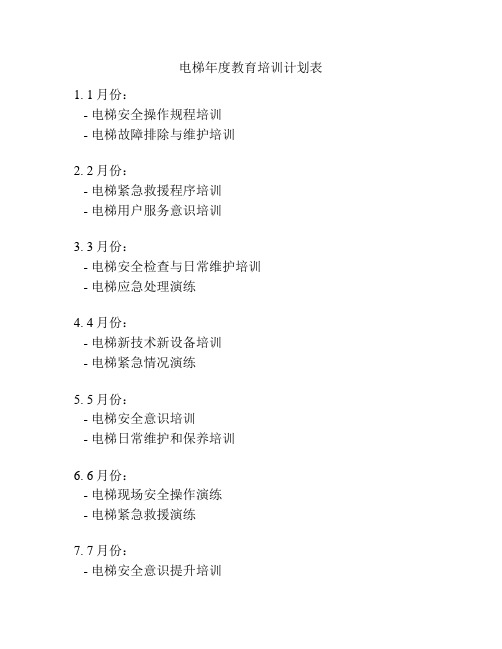 电梯年度教育培训计划表

1. 1 月份：
- 电梯安全操作规程培训
- 电梯故障排除与维护培训

2. 2 月份：
- 电梯紧急救援程序培训
- 电梯用户服务意识培训

3. 3 月份：
- 电梯安全检查与日常维护培训
- 电梯应急处理演练

4. 4 月份：
- 电梯新技术新设备培训
- 电梯紧急情况演练

5. 5 月份：
- 电梯安全意识培训
- 电梯日常维护和保养培训

6. 6 月份：
- 电梯现场安全操作演练
- 电梯紧急救援演练

7. 7 月份：
- 电梯安全意识提升培训